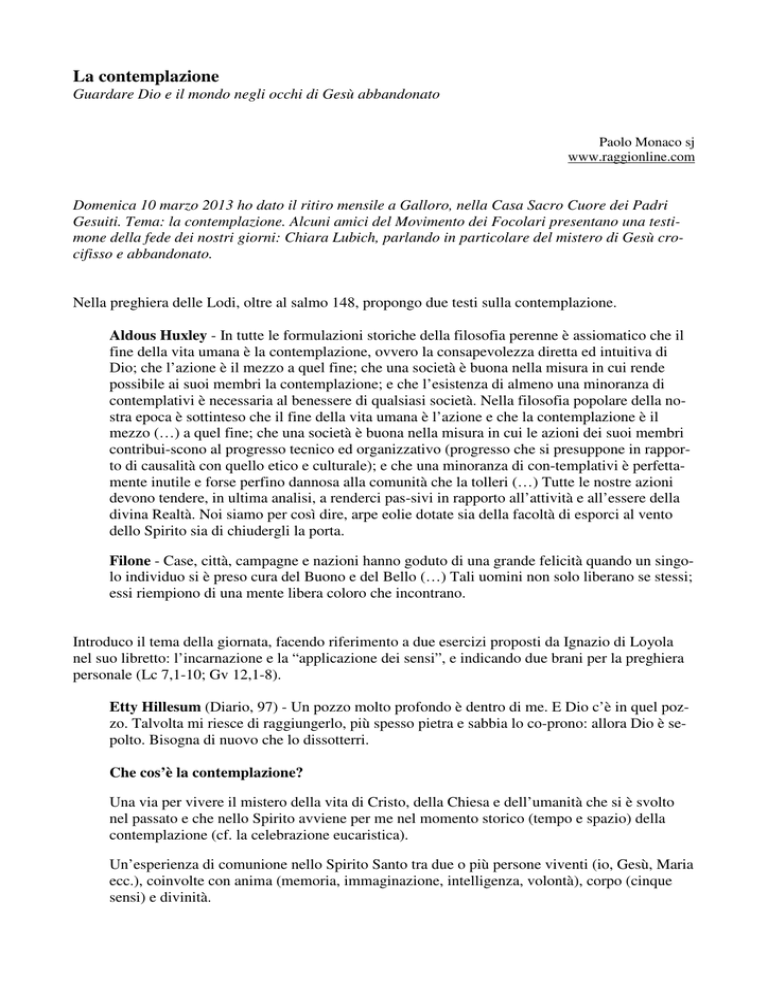 La contemplazione
Guardare Dio e il mondo negli occhi di Gesù abbandonato

Paolo Monaco sj
www.raggionline.com

Domenica 10 marzo 2013 ho dato il ritiro mensile a Galloro, nella Casa Sacro Cuore dei Padri Gesuiti. Tema: la contemplazione. Alcuni amici del Movimento dei Focolari presentano una testimone della fede dei nostri giorni: Chiara Lubich, parlando in particolare del mistero di Gesù crocifisso e abbandonato.

Nella preghiera delle Lodi, oltre al salmo 148, propongo due testi sulla contemplazione.

Aldous Huxley - In tutte le formulazioni storiche della filosofia perenne è assiomatico che il fine della vita umana è la contemplazione, ovvero la consapevolezza diretta ed intuitiva di Dio; che l'azione è il mezzo a quel fine; che una società è buona nella misura in cui rende possibile ai suoi membri la contemplazione; e che l'esistenza di almeno una minoranza di contemplativi è necessaria al benessere di qualsiasi società. Nella filosofia popolare della nostra epoca è sottinteso che il fine della vita umana è l'azione e che la contemplazione è il mezzo (…) a quel fine; che una società è buona nella misura in cui le azioni dei suoi membri contribui-scono al progresso tecnico ed organizzativo (progresso che si presuppone in rapporto di causalità con quello etico e culturale); e che una minoranza di con-templativi è perfettamente inutile e forse perfino dannosa alla comunità che la tolleri (…) Tutte le nostre azioni devono tendere, in ultima analisi, a renderci pas-sivi in rapporto all'attività e all'essere della divina Realtà. Noi siamo per così dire, arpe eolie dotate sia della facoltà di esporci al vento dello Spirito sia di chiudergli la porta.

Filone - Case, città, campagne e nazioni hanno goduto di una grande felicità quando un singolo individuo si è preso cura del Buono e del Bello (…) Tali uomini non solo liberano se stessi; essi riempiono di una mente libera coloro che incontrano.

Introduco il tema della giornata, facendo riferimento a due esercizi proposti da Ignazio di Loyola nel suo libretto: l'incarnazione e la "applicazione dei sensi", e indicando due brani per la preghiera personale (Lc 7,1-10; Gv 12,1-8).

Etty Hillesum (Diario, 97) - Un pozzo molto profondo è dentro di me. E Dio c'è in quel pozzo. Talvolta mi riesce di raggiungerlo, più spesso pietra e sabbia lo co-prono: allora Dio è sepolto. Bisogna di nuovo che lo dissotterri.

Che cos'è la contemplazione?

Una via per vivere il mistero della vita di Cristo, della Chiesa e dell'umanità che si è svolto nel passato e che nello Spirito avviene per me nel momento storico (tempo e spazio) della contemplazione (cf. la celebrazione eucaristica).

Un'esperienza di comunione nello Spirito Santo tra due o più persone viventi (io, Gesù, Maria ecc.), coinvolte con anima (memoria, immaginazione, intelligenza, volontà), corpo (cinque sensi) e divinità.